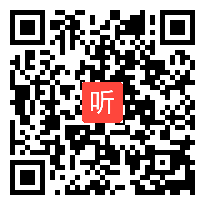 听